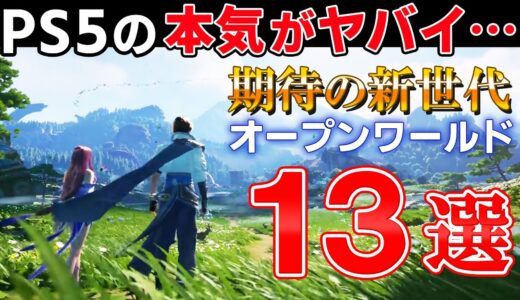 PS5の本気がヤバイ…

期待の新世代
オープンワールド
13選